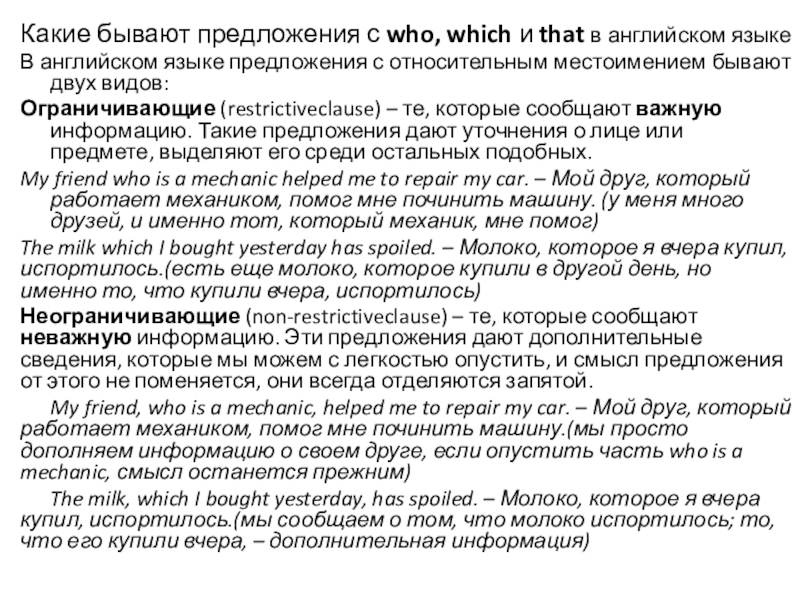 Какие бывают предложения с who, which и that в английском языке
В английском языке предложения с относительным местоимением бывают двух видов:
Ограничивающие (restrictiveclause) – те, которые сообщают важную информацию. Такие предложения дают уточнения о лице или предмете, выделяют его среди остальных подобных.
My friend who is a mechanic helped me to repair my car. – Мой друг, который работает механиком, помог мне починить машину. (у меня много друзей, и именно тот, который механик, мне помог)
The milk which I bought yesterday has spoiled. – Молоко, которое я вчера купил, испортилось.(есть еще молоко, которое купили в другой день, но именно то, что купили вчера, испортилось)
Неограничивающие (non-restrictiveclause) – те, которые сообщают неважную информацию. Эти предложения дают дополнительные сведения, которые мы можем с легкостью опустить, и смысл предложения от этого не поменяется, они всегда отделяются запятой.
My friend, who is a mechanic, helped me to repair my car. – Мой друг, который работает механиком, помог мне починить машину.(мы просто дополняем информацию о своем друге, если опустить часть who is a mechanic, смысл останется прежним)
The milk, which I bought yesterday, has spoiled. – Молоко, которое я вчера купил, испортилось.(мы сообщаем о том, что молоко испортилось; то, что его купили вчера, – дополнительная информация)